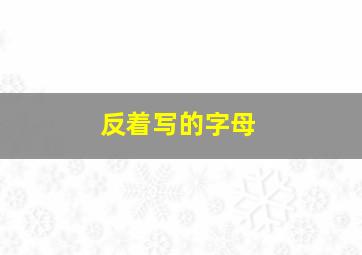 反着写的字母